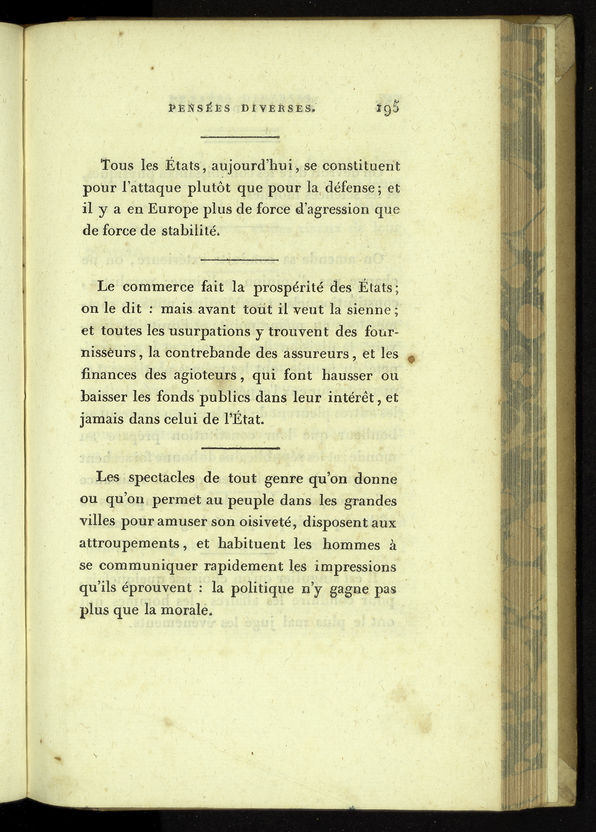 PENSÉES DIVERSES. 195

Tous les États, aujourd'hui, se constituent pour l'attaque plutôt que pour la défense; et il y a en Europe plus de force d'agression que de force de stabilité.

Le commerce fait la prospérité des États; on le dit : mais avant tout il veut la sienne; et toutes les usurpations y trouvent des fournisseurs, la contrebande des assureurs, et les finances des agioteurs, qui font hausser ou baisser les fonds publics dans leur intérêt, et jamais dans celui de l'État.

Les spectacles de tout genre qu'on donne ou qu'on permet au peuple dans les grandes villes pour amuser son oisiveté, disposent aux attroupements, et habituent les hommes à se communiquer rapidement les impressions qu'ils éprouvent : la politique n'y gagne pas plus que la morale.